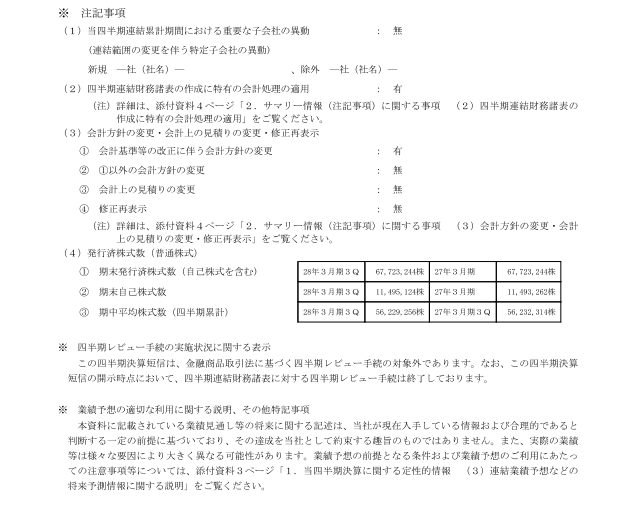 ※　注記事項

（１）当四半期連結累計期間における重要な子会社の異動　：　無

（連結範囲の変更を伴う特定子会社の異動）

新規　―社（社名）―　、除外　―社（社名）―

（２）四半期連結財務諸表の作成に特有の会計処理の適用　：　有

（注）詳細は、添付資料４ページ「２．サマリー情報（注記事項）に関する事項　（２）四半期連結財務諸表の作成に特有の会計処理の適用」をご覧ください。

（３）会計方針の変更・会計上の見積りの変更・修正再表示

①　会計基準等の改正に伴う会計方針の変更　：　有

②　①以外の会計方針の変更　：　無

③　会計上の見積りの変更　：　無

④　修正再表示　：　無

（注）詳細は、添付資料４ページ「２．サマリー情報（注記事項）に関する事項　（３）会計方針の変更・会計上の見積りの変更・修正再表示」をご覧ください。

（４）発行済株式数（普通株式）

| | | | | |
|---|---|---|---|---|
| ①　期末発行済株式数（自己株式を含む） | 28年３月期３Ｑ | 67,723,244株 | 27年３月期 | 67,723,244株 |
| ②　期末自己株式数 | 28年３月期３Ｑ | 11,495,124株 | 27年３月期 | 11,493,262株 |
| ③　期中平均株式数（四半期累計） | 28年３月期３Ｑ | 56,229,256株 | 27年３月期３Ｑ | 56,232,314株 |

※　四半期レビュー手続の実施状況に関する表示

この四半期決算短信は、金融商品取引法に基づく四半期レビュー手続の対象外であります。なお、この四半期決算短信の開示時点において、四半期連結財務諸表に対する四半期レビュー手続は終了しております。

※　業績予想の適切な利用に関する説明、その他特記事項

本資料に記載されている業績見通し等の将来に関する記述は、当社が現在入手している情報および合理的であると判断する一定の前提に基づいており、その達成を当社として約束する趣旨のものではありません。また、実際の業績等は様々な要因により大きく異なる可能性があります。業績予想の前提となる条件および業績予想のご利用にあたっての注意事項等については、添付資料３ページ「１．当四半期決算に関する定性的情報　（３）連結業績予想などの将来予測情報に関する説明」をご覧ください。